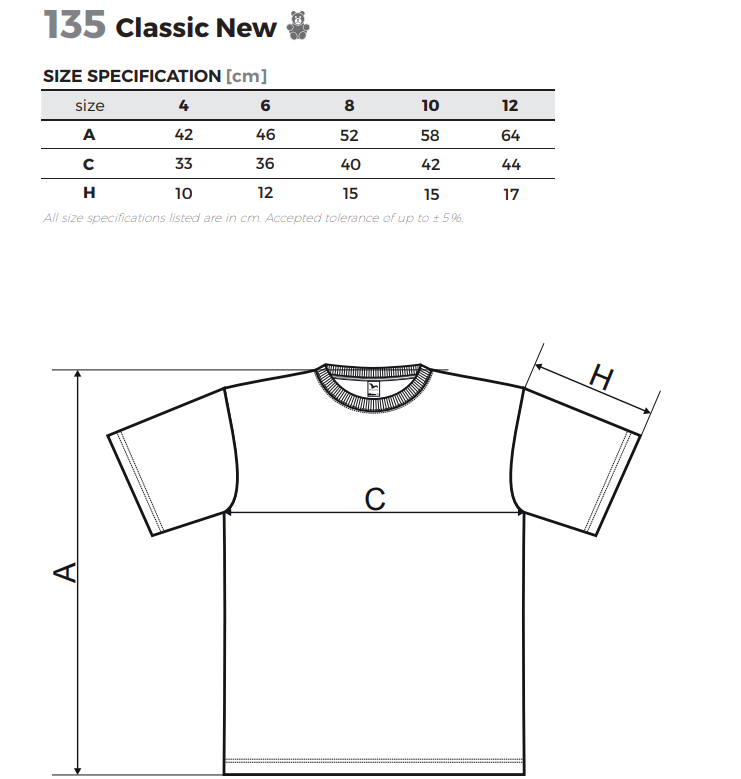 135 Classic New

SIZE SPECIFICATION [cm]

| size | 4 | 6 | 8 | 10 | 12 |
|---|---|---|---|---|---|
| A | 42 | 46 | 52 | 58 | 64 |
| C | 33 | 36 | 40 | 42 | 44 |
| H | 10 | 12 | 15 | 15 | 17 |

All size specifications listed are in cm. Accepted tolerance of up to ± 5%.

H

C

A